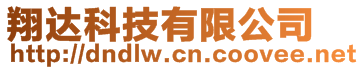 翔达科技有限公司
http://dndlw.cn.coovee.net